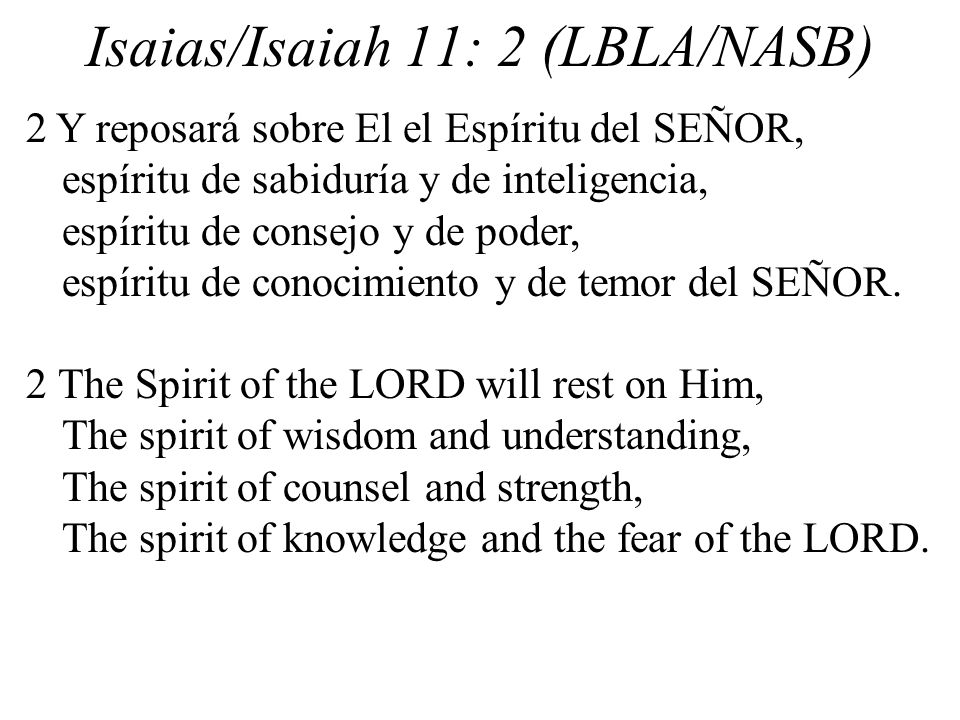 Isaias/Isaiah 11: 2 (LBLA/NASB)

2 Y reposará sobre El el Espíritu del SEÑOR,
espíritu de sabiduría y de inteligencia,
espíritu de consejo y de poder,
espíritu de conocimiento y de temor del SEÑOR.

2 The Spirit of the LORD will rest on Him,
The spirit of wisdom and understanding,
The spirit of counsel and strength,
The spirit of knowledge and the fear of the LORD.